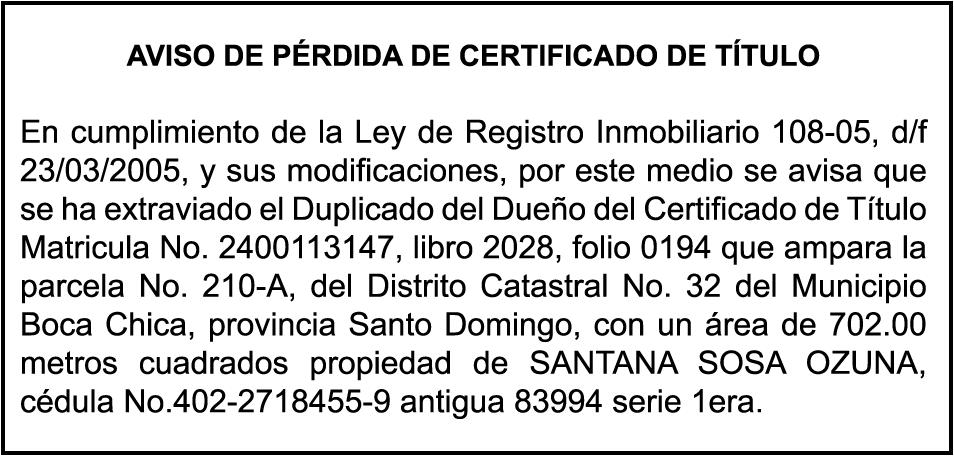 AVISO DE PÉRDIDA DE CERTIFICADO DE TÍTULO

En cumplimiento de la Ley de Registro Inmobiliario 108-05, d/f 23/03/2005, y sus modificaciones, por este medio se avisa que se ha extraviado el Duplicado del Dueño del Certificado de Título Matricula No. 2400113147, libro 2028, folio 0194 que ampara la parcela No. 210-A, del Distrito Catastral No. 32 del Municipio Boca Chica, provincia Santo Domingo, con un área de 702.00 metros cuadrados propiedad de SANTANA SOSA OZUNA, cédula No.402-2718455-9 antigua 83994 serie 1era.